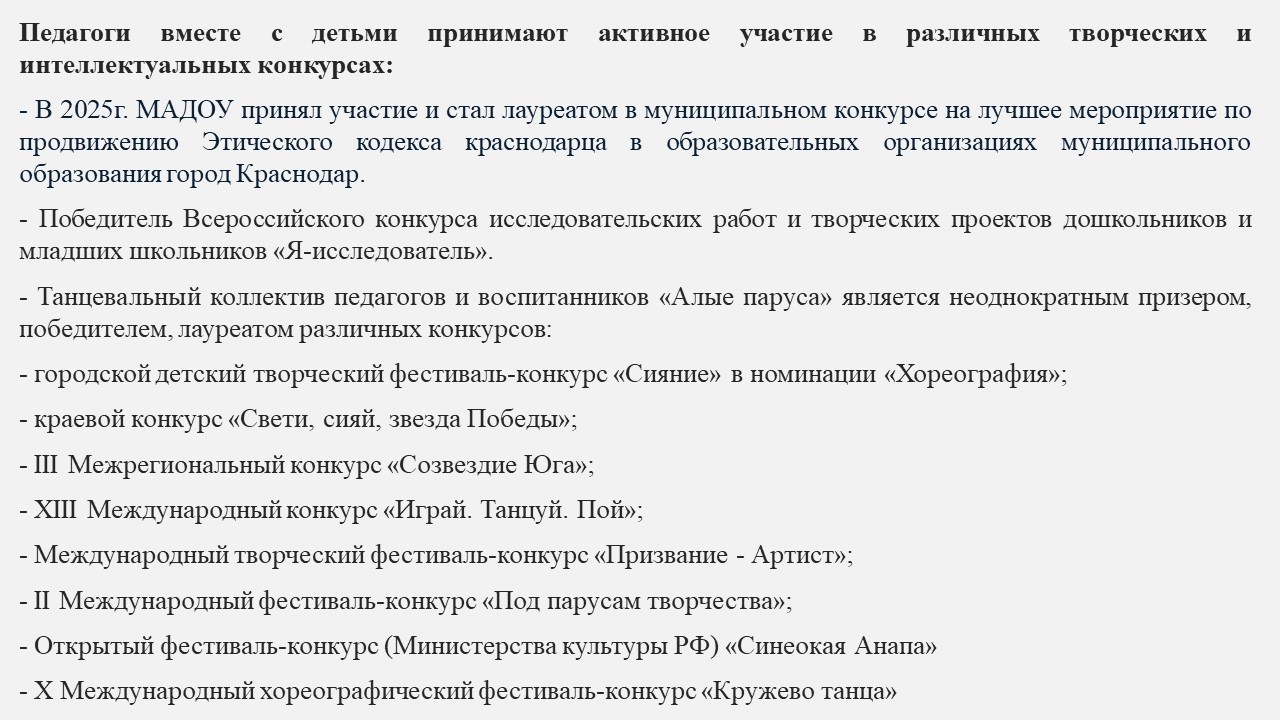 Педагоги вместе с детьми принимают активное участие в различных творческих и интеллектуальных конкурсах:

- В 2025г. МАДОУ принял участие и стал лауреатом в муниципальном конкурсе на лучшее мероприятие по продвижению Этического кодекса краснодарца в образовательных организациях муниципального образования город Краснодар.

- Победитель Всероссийского конкурса исследовательских работ и творческих проектов дошкольников и младших школьников «Я-исследователь».

- Танцевальный коллектив педагогов и воспитанников «Алые паруса» является неоднократным призером, победителем, лауреатом различных конкурсов:

- городской детский творческий фестиваль-конкурс «Сияние» в номинации «Хореография»;

- краевой конкурс «Свети, сияй, звезда Победы»;

- III Межрегиональный конкурс «Созвездие Юга»;

- XIII Международный конкурс «Играй. Танцуй. Пой»;

- Международный творческий фестиваль-конкурс «Призвание - Артист»;

- II Международный фестиваль-конкурс «Под парусам творчества»;

- Открытый фестиваль-конкурс (Министерства культуры РФ) «Синеокая Анапа»

- X Международный хореографический фестиваль-конкурс «Кружево танца»